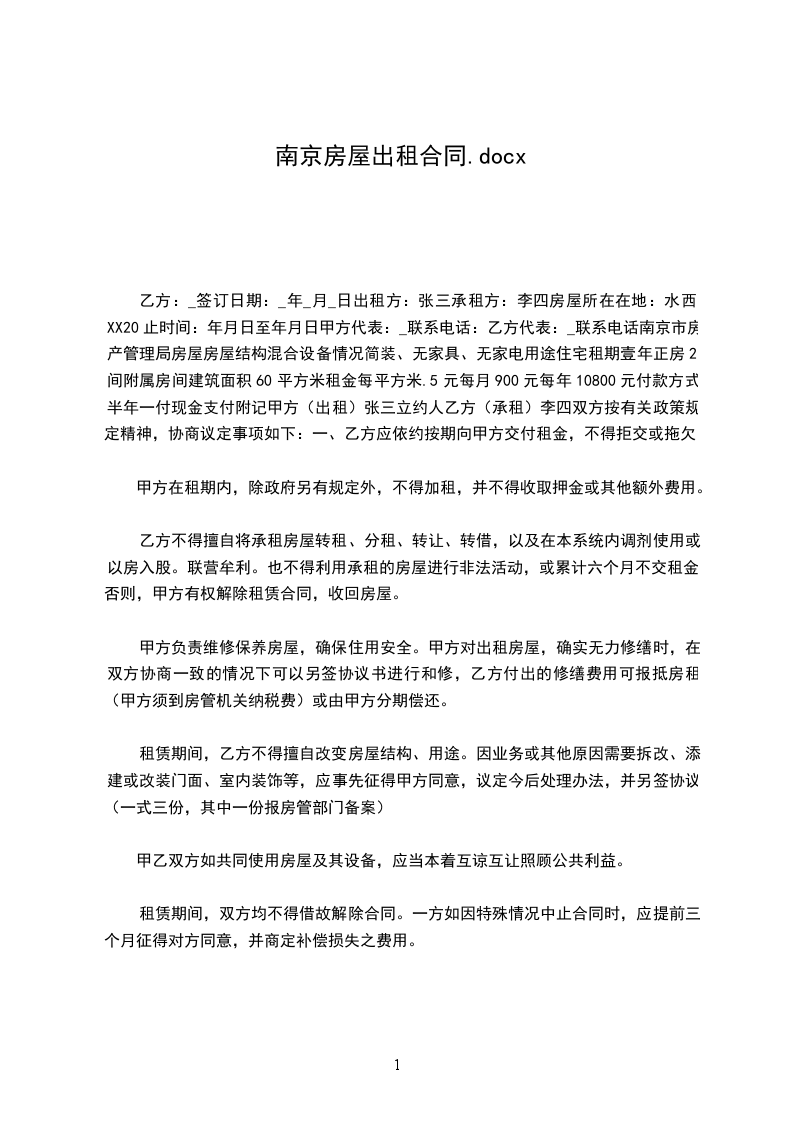 南京房屋出租合同.docx

乙方：_签订日期：_年_月_日出租方：张三承租方：李四房屋所在在地：水西XX20 止时间：年月日至年月日甲方代表：_联系电话：乙方代表：_联系电话南京市房产管理局房屋房屋结构混合设备情况简装、无家具、无家电用途住宅租期壹年正房 2 间附属房间建筑面积 60 平方米租金每平方米.5 元每月 900 元每年 10800 元付款方式半年一付现金支付附记甲方（出租）张三立约人乙方（承租）李四双方按有关政策规定精神，协商议定事项如下：一、乙方应依约按期向甲方交付租金，不得拒交或拖欠

甲方在租期内，除政府另有规定外，不得加租，并不得收取押金或其他额外费用。

乙方不得擅自将承租房屋转租、分租、转让、转借，以及在本系统内调剂使用或以房入股。联营牟利。也不得利用承租的房屋进行非法活动，或累计六个月不交租金否则，甲方有权解除租赁合同，收回房屋。

甲方负责维修保养房屋，确保住用安全。甲方对出租房屋，确实无力修缮时，在双方协商一致的情况下可以另签协议书进行和修，乙方付出的修缮费用可报抵房租（甲方须到房管机关纳税费）或由甲方分期偿还。

租赁期间，乙方不得擅自改变房屋结构、用途。因业务或其他原因需要拆改、添建或改装门面、室内装饰等，应事先征得甲方同意，议定今后处理办法，并另签协议（一式三份，其中一份报房管部门备案）

甲乙双方如共同使用房屋及其设备，应当本着互谅互让照顾公共利益。

租赁期间，双方均不得借故解除合同。一方如因特殊情况中止合同时，应提前三个月征得对方同意，并商定补偿损失之费用。

1